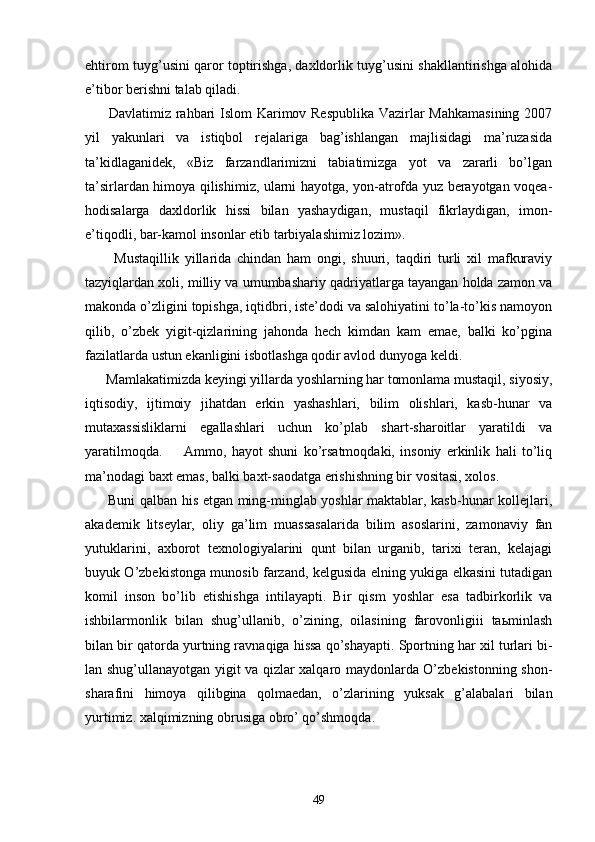 ehtirom tuyg’usini qaror toptirishga, daxldorlik tuyg’usini shakllantirishga alohida e’tibor berishni talab qiladi.

Davlatimiz rahbari Islom Karimov Respublika Vazirlar Mahkamasining 2007 yil yakunlari va istiqbol rejalariga bag’ishlangan majlisidagi ma’ruzasida ta’kidlaganidek, «Biz farzandlarimizni tabiatimizga yot va zararli bo’lgan ta’sirlardan himoya qilishimiz, ularni hayotga, yon-atrofda yuz berayotgan voqea-hodisalarga daxldorlik hissi bilan yashaydigan, mustaqil fikrlaydigan, imon-e’tiqodli, bar-kamol insonlar etib tarbiyalashimiz lozim».

Mustaqillik yillarida chindan ham ongi, shuuri, taqdiri turli xil mafkuraviy tazyiqlardan xoli, milliy va umumbashariy qadriyatlarga tayangan holda zamon va makonda o’zligini topishga, iqtidbri, iste’dodi va salohiyatini to’la-to’kis namoyon qilib, o’zbek yigit-qizlarining jahonda hech kimdan kam emae, balki ko’pgina fazilatlarda ustun ekanligini isbotlashga qodir avlod dunyoga keldi.

Mamlakatimizda keyingi yillarda yoshlarning har tomonlama mustaqil, siyosiy, iqtisodiy, ijtimoiy jihatdan erkin yashashlari, bilim olishlari, kasb-hunar va mutaxassisliklarni egallashlari uchun ko’plab shart-sharoitlar yaratildi va yaratilmoqda. Ammo, hayot shuni ko’rsatmoqdaki, insoniy erkinlik hali to’liq ma’nodagi baxt emas, balki baxt-saodatga erishishning bir vositasi, xolos.

Buni qalban his etgan ming-minglab yoshlar maktablar, kasb-hunar kollejlari, akademik litseylar, oliy ga’lim muassasalarida bilim asoslarini, zamonaviy fan yutuklarini, axborot texnologiyalarini qunt bilan urganib, tarixi teran, kelajagi buyuk O’zbekistonga munosib farzand, kelgusida elning yukiga elkasini tutadigan komil inson bo’lib etishishga intilayapti. Bir qism yoshlar esa tadbirkorlik va ishbilarmonlik bilan shug’ullanib, o’zining, oilasining farovonligiii taьminlash bilan bir qatorda yurtning ravnaqiga hissa qo’shayapti. Sportning har xil turlari bilan shug’ullanayotgan yigit va qizlar xalqaro maydonlarda O’zbekistonning shon-sharafini himoya qilibgina qolmaedan, o’zlarining yuksak g’alabalari bilan yurtimiz. xalqimizning obrusiga obro’ qo’shmoqda.

49